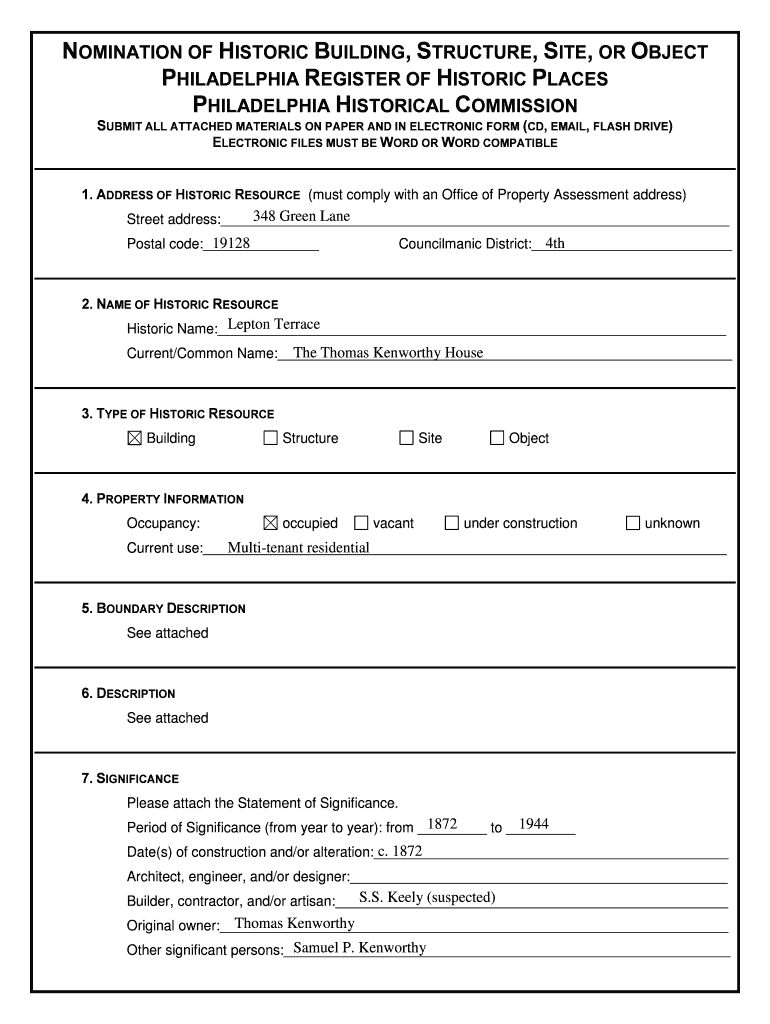 NOMINATION OF HISTORIC BUILDING, STRUCTURE, SITE, OR OBJECT
PHILADELPHIA REGISTER OF HISTORIC PLACES
PHILADELPHIA HISTORICAL COMMISSION
SUBMIT ALL ATTACHED MATERIALS ON PAPER AND IN ELECTRONIC FORM (CD, EMAIL, FLASH DRIVE)
ELECTRONIC FILES MUST BE WORD OR WORD COMPATIBLE

1. ADDRESS OF HISTORIC RESOURCE (must comply with an Office of Property Assessment address)
Street address: 348 Green Lane
Postal code: 19128 Councilmanic District: 4th

2. NAME OF HISTORIC RESOURCE
Historic Name: Lepton Terrace
Current/Common Name: The Thomas Kenworthy House

3. TYPE OF HISTORIC RESOURCE
☒ Building ☐ Structure ☐ Site ☐ Object

4. PROPERTY INFORMATION
Occupancy: ☒ occupied ☐ vacant ☐ under construction ☐ unknown
Current use: Multi-tenant residential

5. BOUNDARY DESCRIPTION
See attached

6. DESCRIPTION
See attached

7. SIGNIFICANCE
Please attach the Statement of Significance.
Period of Significance (from year to year): from 1872 to 1944
Date(s) of construction and/or alteration: c. 1872
Architect, engineer, and/or designer:
Builder, contractor, and/or artisan: S.S. Keely (suspected)
Original owner: Thomas Kenworthy
Other significant persons: Samuel P. Kenworthy